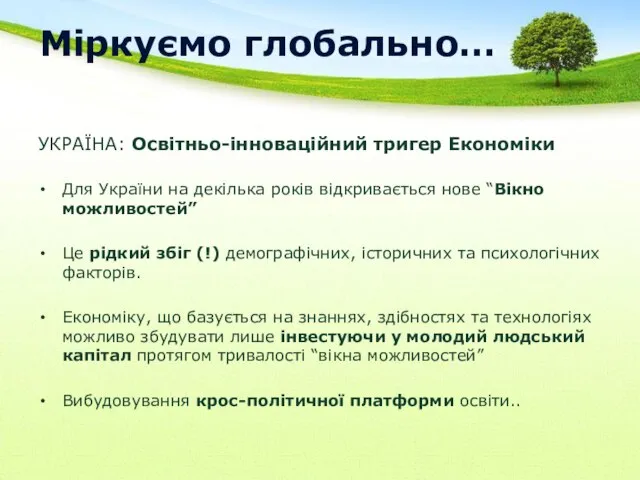 Міркуємо глобально…

УКРАЇНА: Освітньо-інноваційний тригер Економіки

• Для України на декілька років відкривається нове “Вікно можливостей”

• Це рідкий збіг (!) демографічних, історичних та психологічних факторів.

• Економіку, що базується на знаннях, здібностях та технологіях можливо збудувати лише інвестуючи у молодий людський капітал протягом тривалості “вікна можливостей”

• Вибудовування крос-політичної платформи освіти..